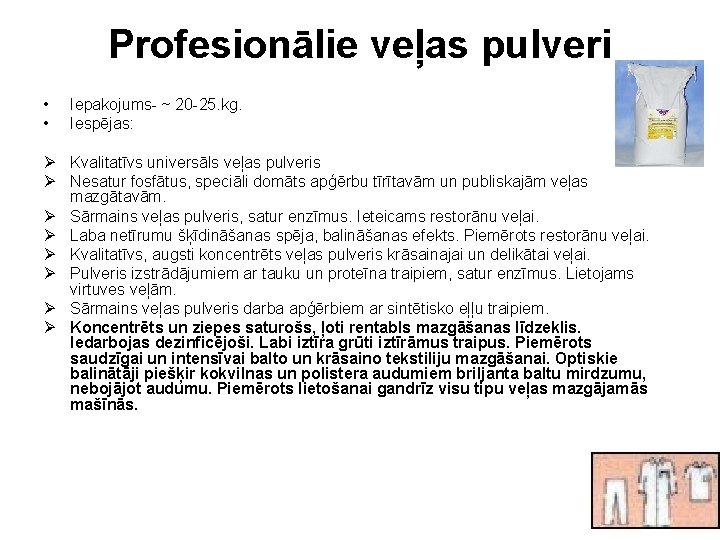 Profesionālie veļas pulveri

• Iepakojums- ~ 20-25.kg.
• Iespējas:

➢ Kvalitatīvs universāls veļas pulveris
➢ Nesatur fosfātus, speciāli domāts apģērbu tīrītavām un publiskajām veļas mazgātavām.
➢ Sārmains veļas pulveris, satur enzīmus. Ieteicams restorānu veļai.
➢ Laba netīrumu šķīdināšanas spēja, balināšanas efekts. Piemērots restorānu veļai.
➢ Kvalitatīvs, augsti koncentrēts veļas pulveris krāsainajai un delikātai veļai.
➢ Pulveris izstrādājumiem ar tauku un proteīna traipiem, satur enzīmus. Lietojams virtuves veļām.
➢ Sārmains veļas pulveris darba apģērbiem ar sintētisko eļļu traipiem.
➢ Koncentrēts un ziepes saturošs, ļoti rentabls mazgāšanas līdzeklis. Iedarbojas dezinficējoši. Labi iztīra grūti iztīrāmus traipus. Piemērots saudzīgai un intensīvai balto un krāsaino tekstiliju mazgāšanai. Optiskie balinātāji piešķir kokvilnas un polistera audumiem briljanta baltu mirdzumu, nebojājot audumu. Piemērots lietošanai gandrīz visu tipu veļas mazgājamās mašīnās.